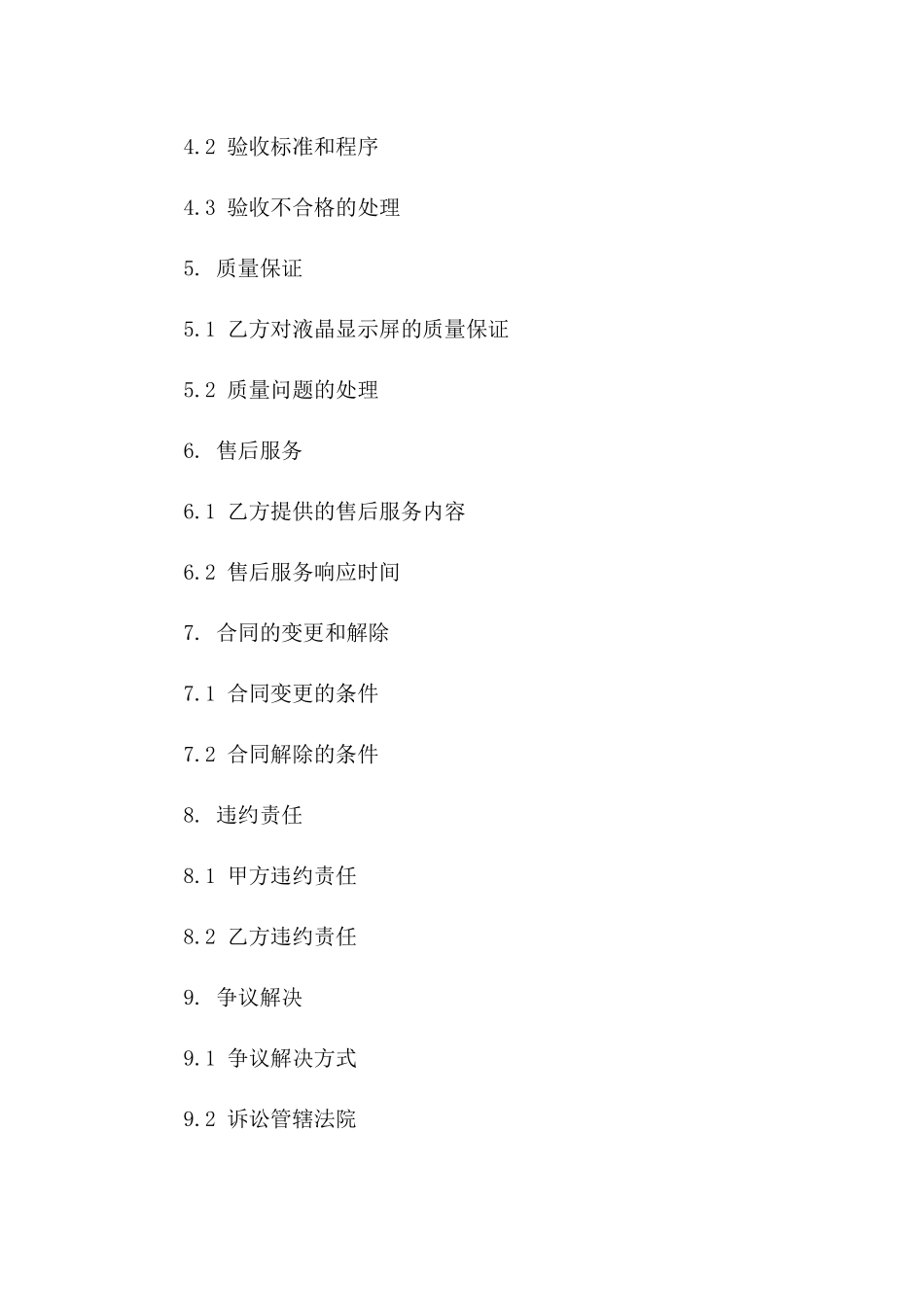 4.2 验收标准和程序

4.3 验收不合格的处理

5. 质量保证

5.1 乙方对液晶显示屏的质量保证

5.2 质量问题的处理

6. 售后服务

6.1 乙方提供的售后服务内容

6.2 售后服务响应时间

7. 合同的变更和解除

7.1 合同变更的条件

7.2 合同解除的条件

8. 违约责任

8.1 甲方违约责任

8.2 乙方违约责任

9. 争议解决

9.1 争议解决方式

9.2 诉讼管辖法院